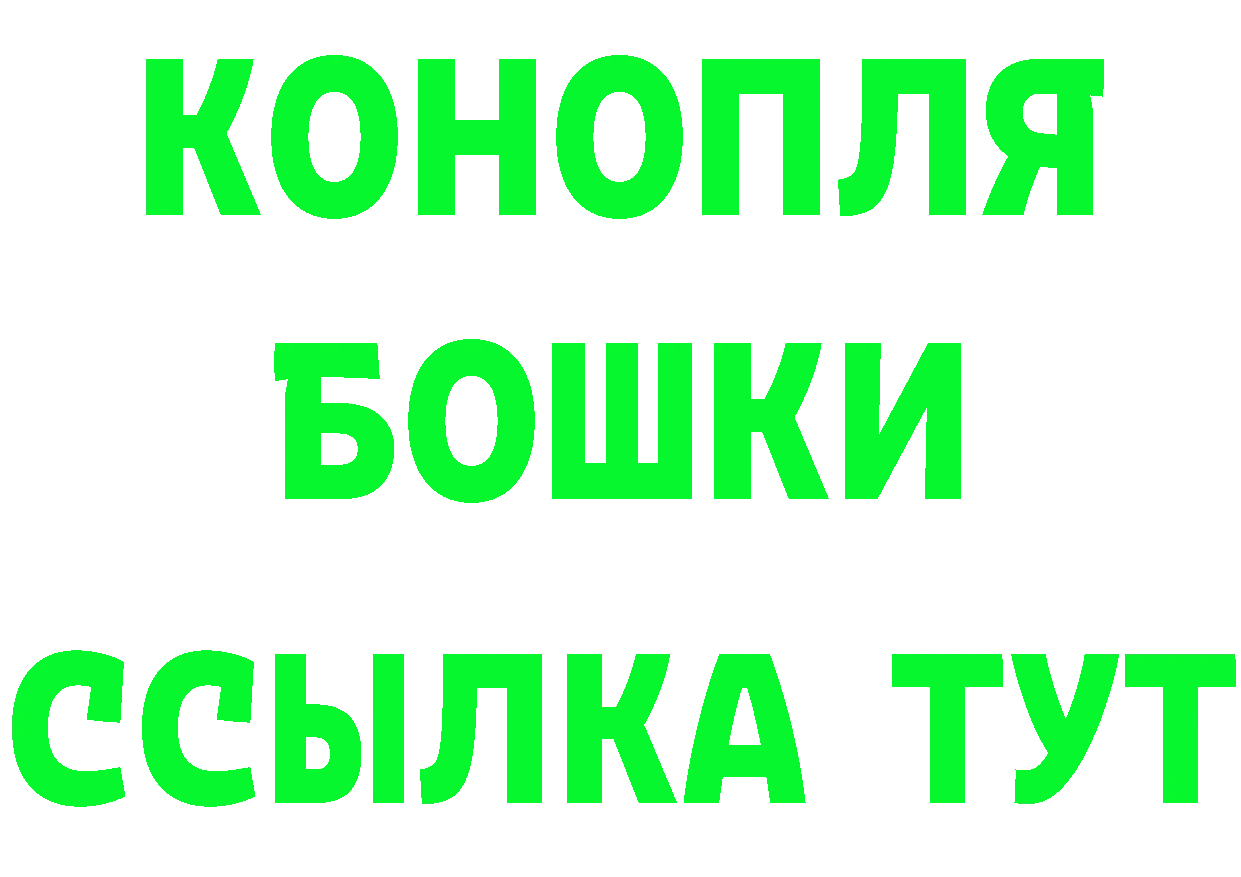 КОНОПЛЯ
БОШКИ
ССЫЛКА ТУТ